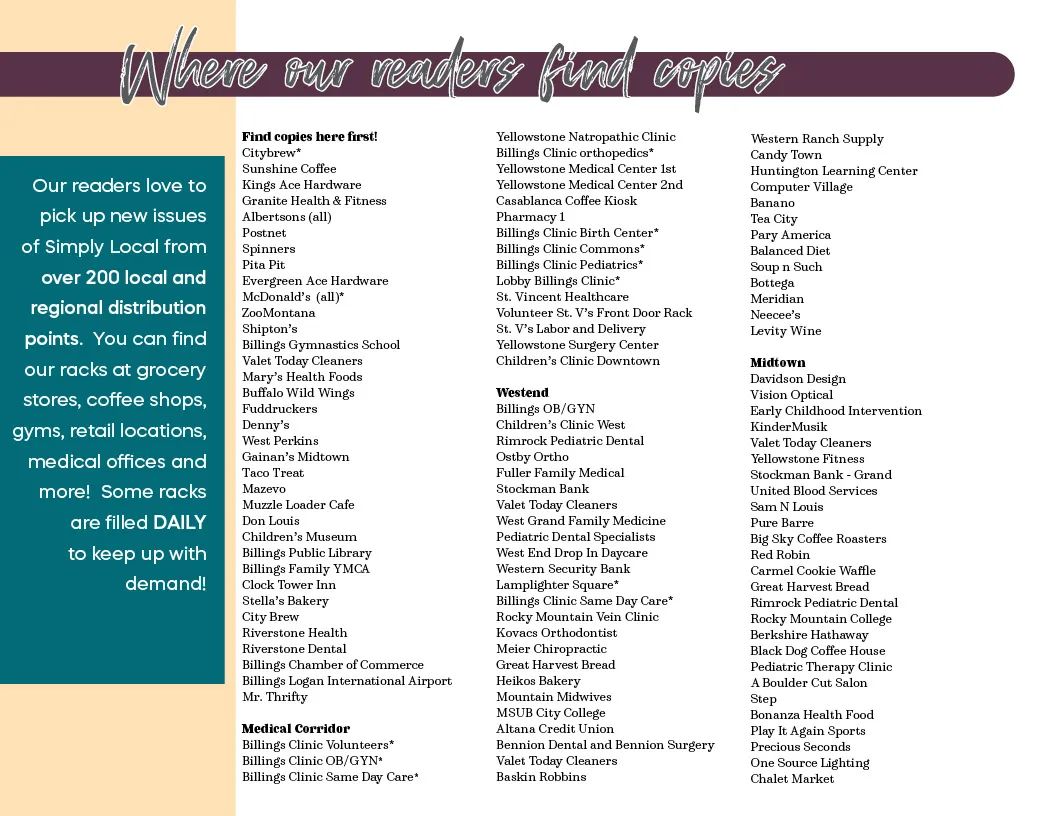 Where our readers find copies

Our readers love to pick up new issues of Simply Local from over 200 local and regional distribution points. You can find our racks at grocery stores, coffee shops, gyms, retail locations, medical offices and more! Some racks are filled DAILY to keep up with demand!

Find copies here first!
Citybrew*
Sunshine Coffee
Kings Ace Hardware
Granite Health & Fitness
Albertsons (all)
Postnet
Spinners
Pita Pit
Evergreen Ace Hardware
McDonald's (all)*
ZooMontana
Shipton's
Billings Gymnastics School
Valet Today Cleaners
Mary's Health Foods
Buffalo Wild Wings
Fuddruckers
Denny's
West Perkins
Gainan's Midtown
Taco Treat
Mazevo
Muzzle Loader Cafe
Don Louis
Children's Museum
Billings Public Library
Billings Family YMCA
Clock Tower Inn
Stella's Bakery
City Brew
Riverstone Health
Riverstone Dental
Billings Chamber of Commerce
Billings Logan International Airport
Mr. Thrifty

Medical Corridor
Billings Clinic Volunteers*
Billings Clinic OB/GYN*
Billings Clinic Same Day Care*
Yellowstone Natropathic Clinic
Billings Clinic orthopedics*
Yellowstone Medical Center 1st
Yellowstone Medical Center 2nd
Casablanca Coffee Kiosk
Pharmacy 1
Billings Clinic Birth Center*
Billings Clinic Commons*
Billings Clinic Pediatrics*
Lobby Billings Clinic*
St. Vincent Healthcare
Volunteer St. V's Front Door Rack
St. V's Labor and Delivery
Yellowstone Surgery Center
Children's Clinic Downtown

Westend
Billings OB/GYN
Children's Clinic West
Rimrock Pediatric Dental
Ostby Ortho
Fuller Family Medical
Stockman Bank
Valet Today Cleaners
West Grand Family Medicine
Pediatric Dental Specialists
West End Drop In Daycare
Western Security Bank
Lamplighter Square*
Billings Clinic Same Day Care*
Rocky Mountain Vein Clinic
Kovacs Orthodontist
Meier Chiropractic
Great Harvest Bread
Heikos Bakery
Mountain Midwives
MSUB City College
Altana Credit Union
Bennion Dental and Bennion Surgery
Valet Today Cleaners
Baskin Robbins
Western Ranch Supply
Candy Town
Huntington Learning Center
Computer Village
Banano
Tea City
Pary America
Balanced Diet
Soup n Such
Bottega
Meridian
Neecee's
Levity Wine

Midtown
Davidson Design
Vision Optical
Early Childhood Intervention
KinderMusik
Valet Today Cleaners
Yellowstone Fitness
Stockman Bank - Grand
United Blood Services
Sam N Louis
Pure Barre
Big Sky Coffee Roasters
Red Robin
Carmel Cookie Waffle
Great Harvest Bread
Rimrock Pediatric Dental
Rocky Mountain College
Berkshire Hathaway
Black Dog Coffee House
Pediatric Therapy Clinic
A Boulder Cut Salon
Step
Bonanza Health Food
Play It Again Sports
Precious Seconds
One Source Lighting
Chalet Market